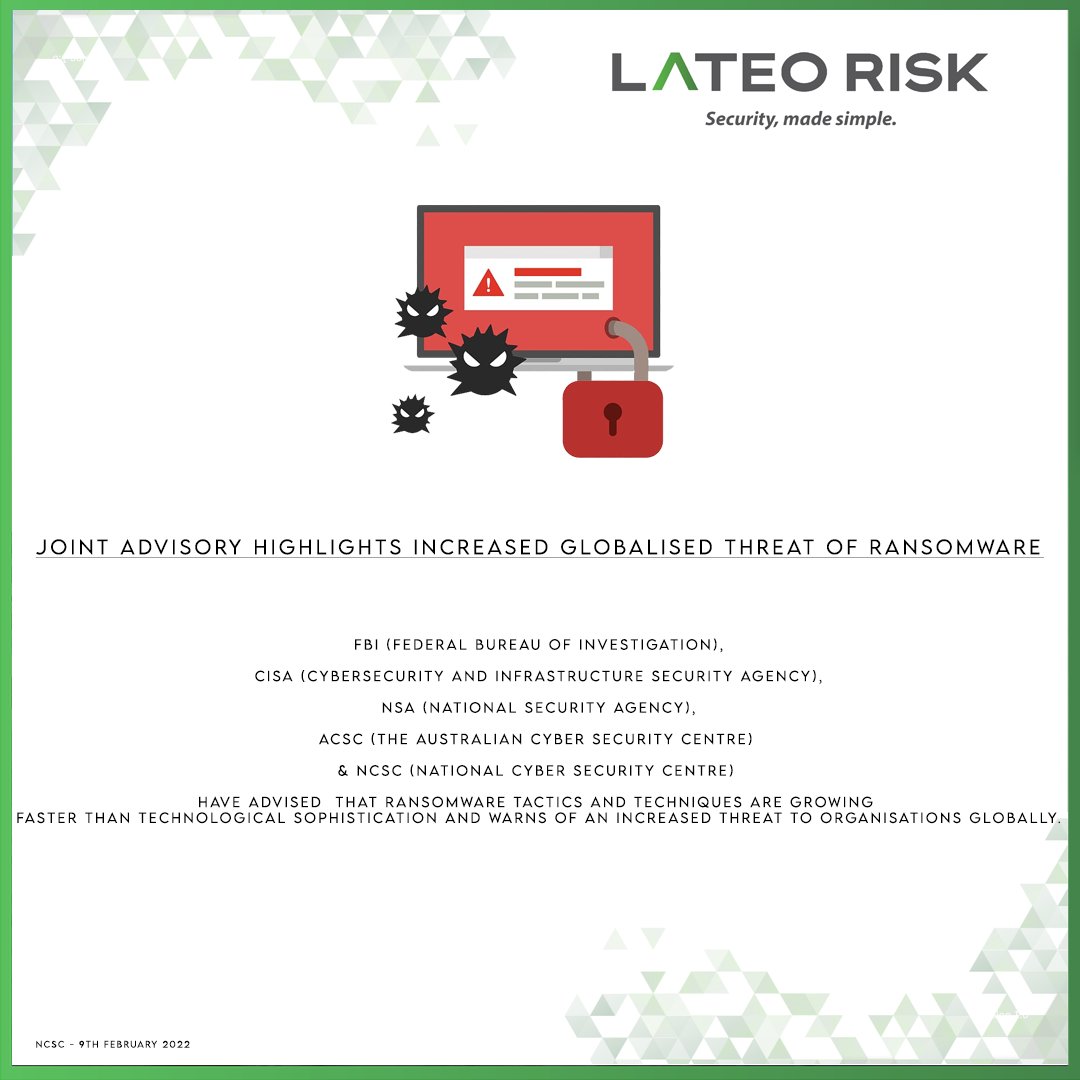 LATEO RISK
Security, made simple.

JOINT ADVISORY HIGHLIGHTS INCREASED GLOBALISED THREAT OF RANSOMWARE

FBI (FEDERAL BUREAU OF INVESTIGATION),
CISA (CYBERSECURITY AND INFRASTRUCTURE SECURITY AGENCY),
NSA (NATIONAL SECURITY AGENCY),
ACSC (THE AUSTRALIAN CYBER SECURITY CENTRE)
& NCSC (NATIONAL CYBER SECURITY CENTRE)
HAVE ADVISED THAT RANSOMWARE TACTICS AND TECHNIQUES ARE GROWING FASTER THAN TECHNOLOGICAL SOPHISTICATION AND WARNS OF AN INCREASED THREAT TO ORGANISATIONS GLOBALLY.

NCSC - 9TH FEBRUARY 2022